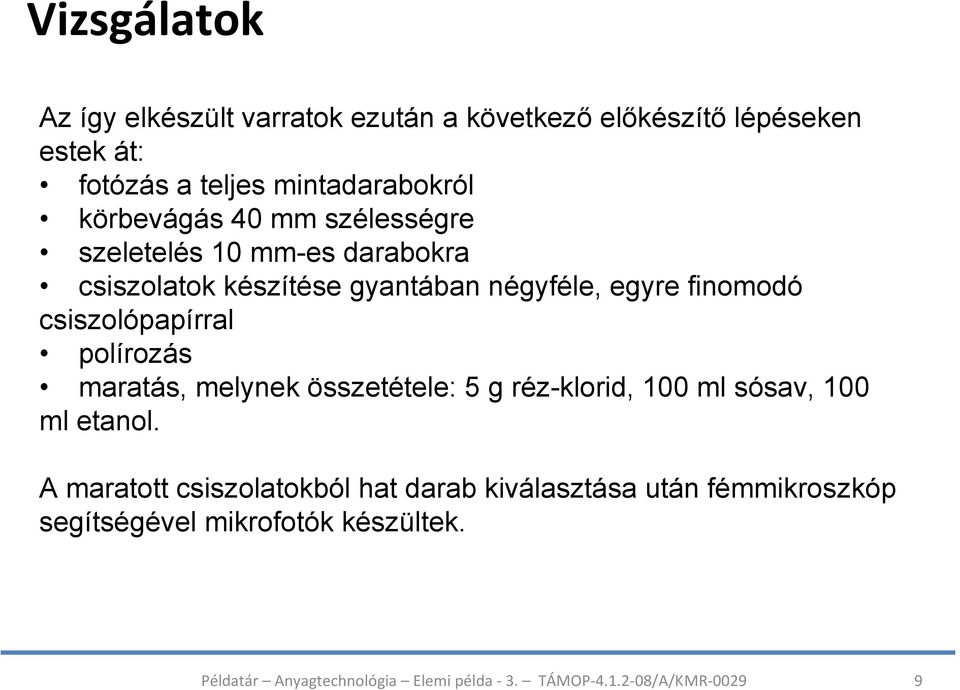 Vizsgálatok

Az így elkészült varratok ezután a következő előkészítő lépéseken estek át:
• fotózás a teljes mintadarabokról
• körbevágás 40 mm szélességre
• szeletelés 10 mm-es darabokra
• csiszolatok készítése gyantában négyféle, egyre finomodó csiszolópapírral
• polírozás
• maratás, melynek összetétele: 5 g réz-klorid, 100 ml sósav, 100 ml etanol.

A maratott csiszolatokból hat darab kiválasztása után fémmikroszkóp segítségével mikrofotók készültek.

Példatár – Anyagtechnológia – Elemi példa - 3. – TÁMOP-4.1.2-08/A/KMR-0029 9